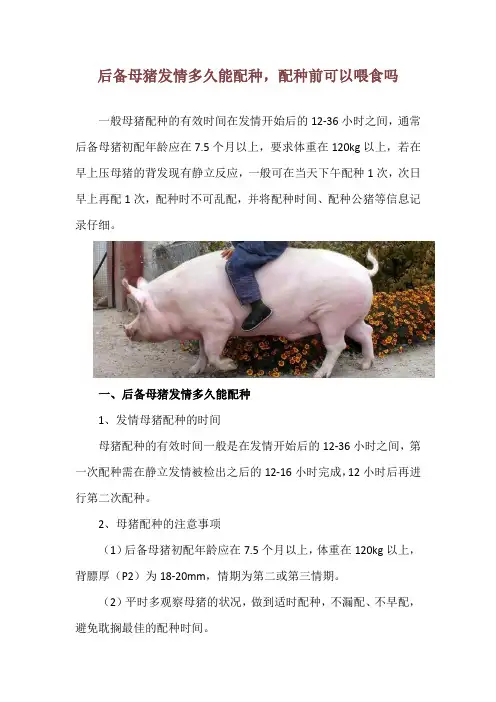 后备母猪发情多久能配种，配种前可以喂食吗

一般母猪配种的有效时间在发情开始后的12-36小时之间，通常后备母猪初配年龄应在7.5个月以上，要求体重在120kg以上，若在早上压母猪的背发现有静立反应，一般可在当天下午配种1次，次日早上再配1次，配种时不可乱配，并将配种时间、配种公猪等信息记录仔细。

一、后备母猪发情多久能配种

1、发情母猪配种的时间

母猪配种的有效时间一般是在发情开始后的12-36小时之间，第一次配种需在静立发情被检出之后的12-16小时完成，12小时后再进行第二次配种。

2、母猪配种的注意事项

（1）后备母猪初配年龄应在7.5个月以上，体重在120kg以上，背膘厚（P2）为18-20mm，情期为第二或第三情期。

（2）平时多观察母猪的状况，做到适时配种，不漏配、不早配，避免耽搁最佳的配种时间。